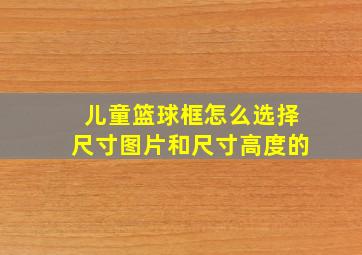 儿童篮球框怎么选择
尺寸图片和尺寸高度的